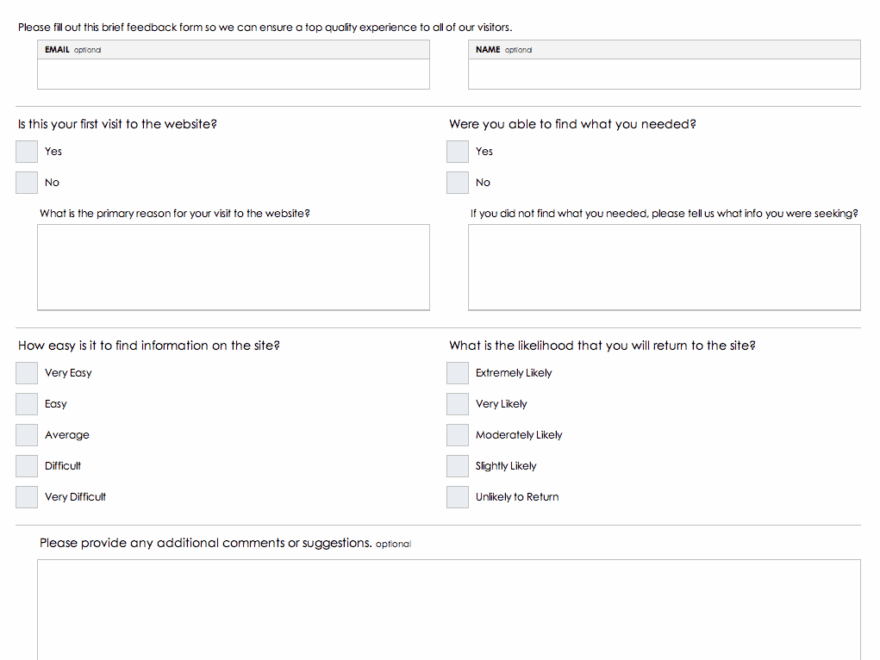 Please fill out this brief feedback form so we can ensure a top quality experience to all of our visitors.

EMAIL optional

NAME optional

Is this your first visit to the website?

Yes

No

What is the primary reason for your visit to the website?

Were you able to find what you needed?

Yes

No

If you did not find what you needed, please tell us what info you were seeking?

How easy is it to find information on the site?

Very Easy

Easy

Average

Difficult

Very Difficult

What is the likelihood that you will return to the site?

Extremely Likely

Very Likely

Moderately Likely

Slightly Likely

Unlikely to Return

Please provide any additional comments or suggestions. optional